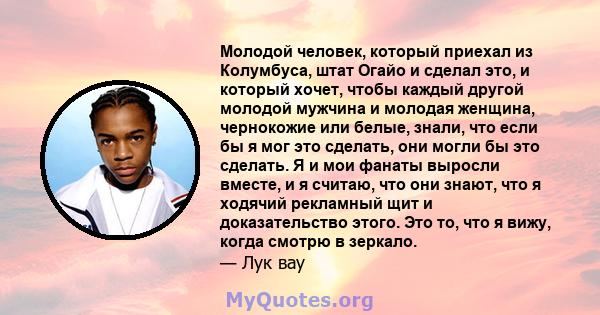 Молодой человек, который приехал из Колумбуса, штат Огайо и сделал это, и который хочет, чтобы каждый другой молодой мужчина и молодая женщина, чернокожие или белые, знали, что если бы я мог это сделать, они могли бы это сделать. Я и мои фанаты выросли вместе, и я считаю, что они знают, что я ходячий рекламный щит и доказательство этого. Это то, что я вижу, когда смотрю в зеркало.
— Лук вау

MyQuotes.org